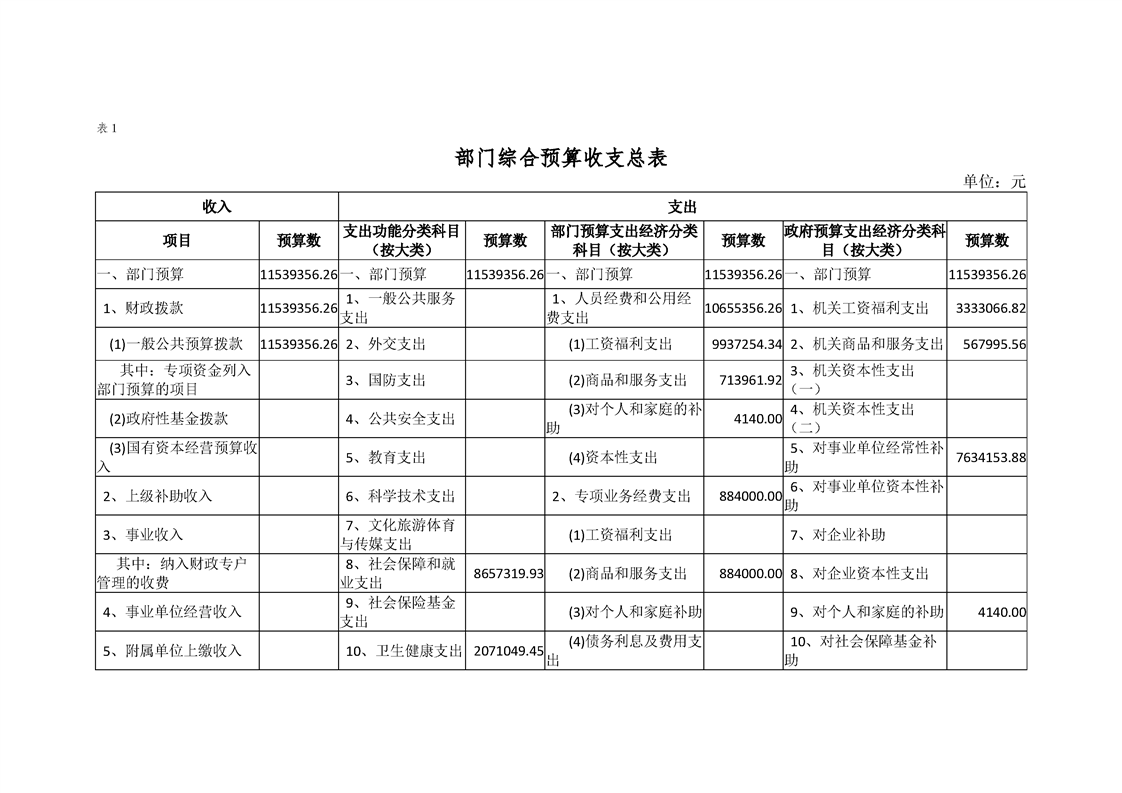 表 1

部门综合预算收支总表

单位：元

| 收入 | | 支出 | | | | | |
|---|---|---|---|---|---|---|---|
| 项目 | 预算数 | 支出功能分类科目（按大类） | 预算数 | 部门预算支出经济分类科目（按大类） | 预算数 | 政府预算支出经济分类科目（按大类） | 预算数 |
| 一、部门预算 | 11539356.26 | 一、部门预算 | 11539356.26 | 一、部门预算 | 11539356.26 | 一、部门预算 | 11539356.26 |
| 1、财政拨款 | 11539356.26 | 1、一般公共服务支出 | | 1、人员经费和公用经费支出 | 10655356.26 | 1、机关工资福利支出 | 3333066.82 |
| (1)一般公共预算拨款 | 11539356.26 | 2、外交支出 | | (1)工资福利支出 | 9937254.34 | 2、机关商品和服务支出 | 567995.56 |
| 其中：专项资金列入部门预算的项目 | | 3、国防支出 | | (2)商品和服务支出 | 713961.92 | 3、机关资本性支出（一） | |
| (2)政府性基金拨款 | | 4、公共安全支出 | | (3)对个人和家庭的补助 | 4140.00 | 4、机关资本性支出（二） | |
| (3)国有资本经营预算收入 | | 5、教育支出 | | (4)资本性支出 | | 5、对事业单位经常性补助 | 7634153.88 |
| 2、上级补助收入 | | 6、科学技术支出 | | 2、专项业务经费支出 | 884000.00 | 6、对事业单位资本性补助 | |
| 3、事业收入 | | 7、文化旅游体育与传媒支出 | | (1)工资福利支出 | | 7、对企业补助 | |
| 其中：纳入财政专户管理的收费 | | 8、社会保障和就业支出 | 8657319.93 | (2)商品和服务支出 | 884000.00 | 8、对企业资本性支出 | |
| 4、事业单位经营收入 | | 9、社会保险基金支出 | | (3)对个人和家庭补助 | | 9、对个人和家庭的补助 | 4140.00 |
| 5、附属单位上缴收入 | | 10、卫生健康支出 | 2071049.45 | (4)债务利息及费用支出 | | 10、对社会保障基金补助 | |